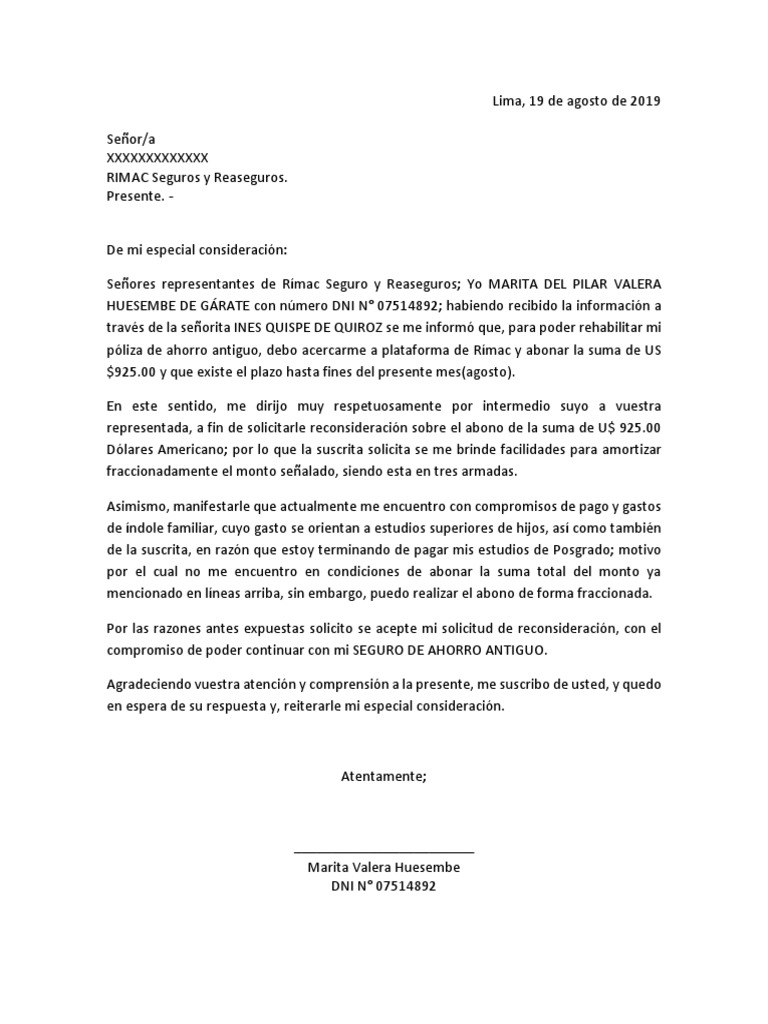 Lima, 19 de agosto de 2019

Señor/a
XXXXXXXXXXXXX
RIMAC Seguros y Reaseguros.
Presente. -

De mi especial consideración:

Señores representantes de Rímac Seguro y Reaseguros; Yo MARITA DEL PILAR VALERA HUESEMBE DE GÁRATE con número DNI N° 07514892; habiendo recibido la información a través de la señorita INES QUISPE DE QUIROZ se me informó que, para poder rehabilitar mi póliza de ahorro antiguo, debo acercarme a plataforma de Rímac y abonar la suma de US $925.00 y que existe el plazo hasta fines del presente mes(agosto).

En este sentido, me dirijo muy respetuosamente por intermedio suyo a vuestra representada, a fin de solicitarle reconsideración sobre el abono de la suma de U$ 925.00 Dólares Americano; por lo que la suscrita solicita se me brinde facilidades para amortizar fraccionadamente el monto señalado, siendo esta en tres armadas.

Asimismo, manifestarle que actualmente me encuentro con compromisos de pago y gastos de índole familiar, cuyo gasto se orientan a estudios superiores de hijos, así como también de la suscrita, en razón que estoy terminando de pagar mis estudios de Posgrado; motivo por el cual no me encuentro en condiciones de abonar la suma total del monto ya mencionado en líneas arriba, sin embargo, puedo realizar el abono de forma fraccionada.

Por las razones antes expuestas solicito se acepte mi solicitud de reconsideración, con el compromiso de poder continuar con mi SEGURO DE AHORRO ANTIGUO.

Agradeciendo vuestra atención y comprensión a la presente, me suscribo de usted, y quedo en espera de su respuesta y, reiterarle mi especial consideración.

Atentamente;

Marita Valera Huesembe
DNI N° 07514892